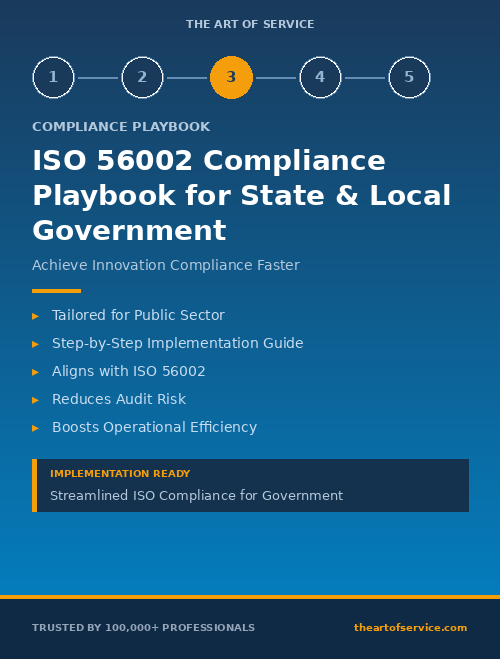 THE ART OF SERVICE

1 2 3 4 5

COMPLIANCE PLAYBOOK

ISO 56002 Compliance Playbook for State & Local Government

Achieve Innovation Compliance Faster

▸ Tailored for Public Sector
▸ Step-by-Step Implementation Guide
▸ Aligns with ISO 56002
▸ Reduces Audit Risk
▸ Boosts Operational Efficiency

IMPLEMENTATION READY
Streamlined ISO Compliance for Government

TRUSTED BY 100,000+ PROFESSIONALS

theartofservice.com